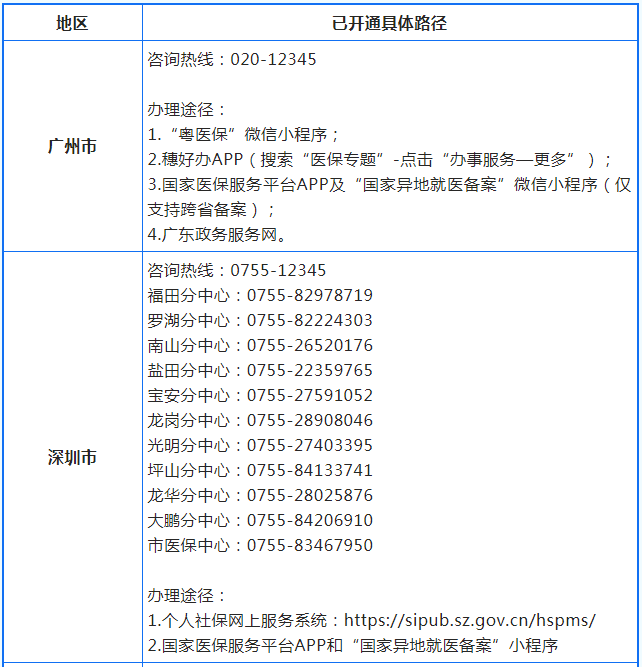 | 地区 | 已开通具体路径 |
|---|---|
| 广州市 | 咨询热线：020-12345<br><br>办理途径：<br>1.“粤医保”微信小程序；<br>2.穗好办APP（搜索“医保专题”-点击“办事服务—更多”）；<br>3.国家医保服务平台APP及“国家异地就医备案”微信小程序（仅支持跨省备案）；<br>4.广东政务服务网。 |
| 深圳市 | 咨询热线：0755-12345<br>福田分中心：0755-82978719<br>罗湖分中心：0755-82224303<br>南山分中心：0755-26520176<br>盐田分中心：0755-22359765<br>宝安分中心：0755-27591052<br>龙岗分中心：0755-28908046<br>光明分中心：0755-27403395<br>坪山分中心：0755-84133741<br>龙华分中心：0755-28025876<br>大鹏分中心：0755-84206910<br>市医保中心：0755-83467950<br><br>办理途径：<br>1.个人社保网上服务系统：https://sipub.sz.gov.cn/hspms/<br>2.国家医保服务平台APP和“国家异地就医备案”小程序 |